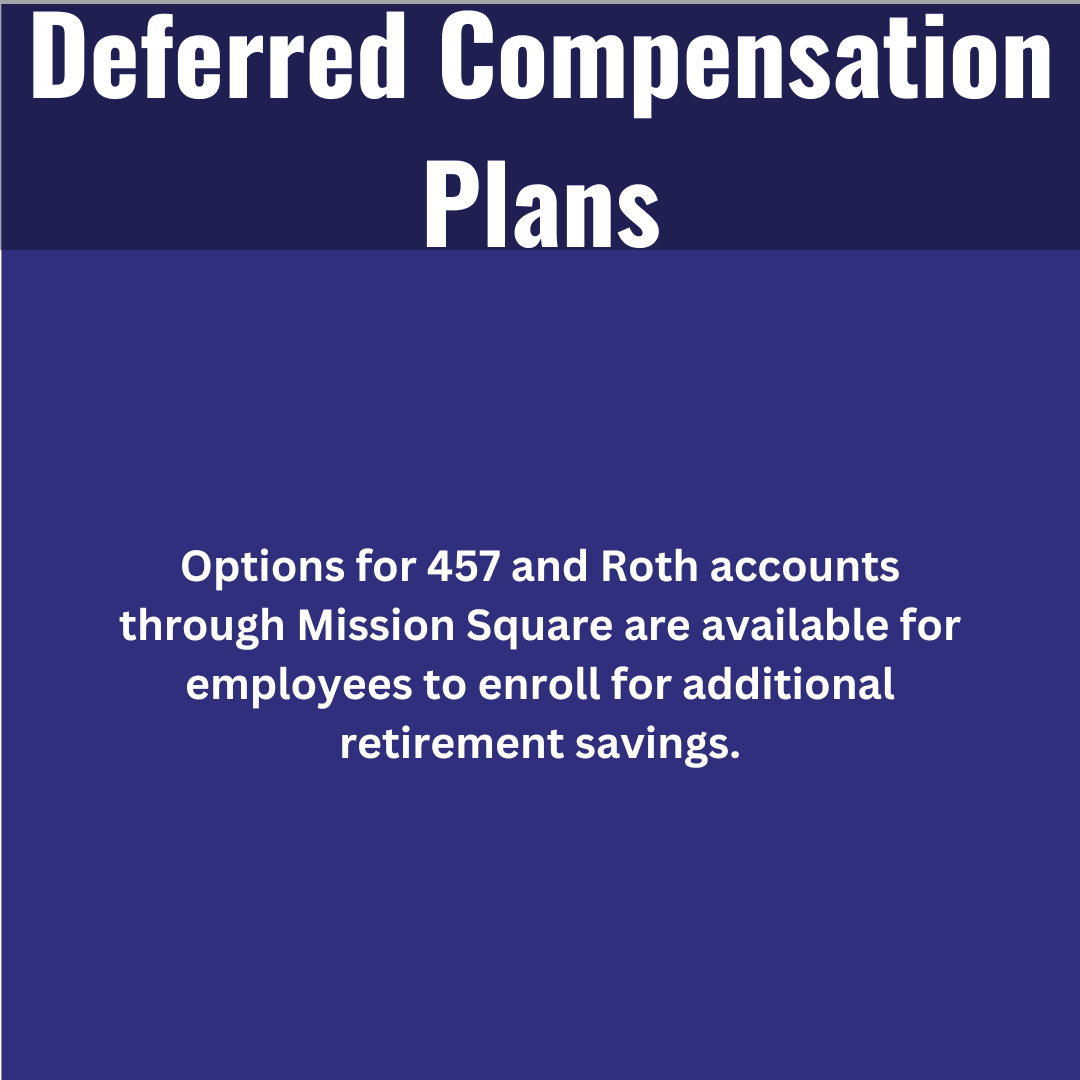 Deferred Compensation Plans

Options for 457 and Roth accounts through Mission Square are available for employees to enroll for additional retirement savings.